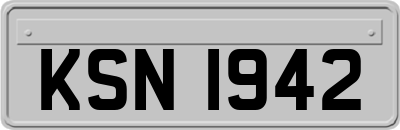 KSN 1942